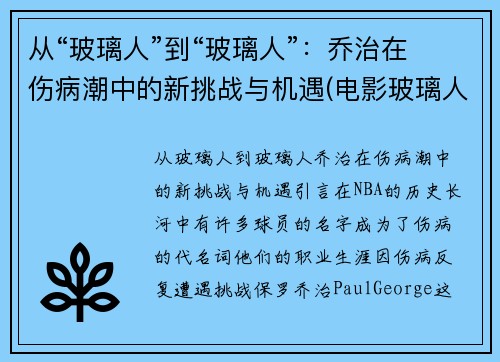 从“玻璃人”到“玻璃人”：乔治在伤病潮中的新挑战与机遇(电影玻璃人

从玻璃人到玻璃人乔治在伤病潮中的新挑战与机遇引言在NBA的历史长河中有许多球员的名字成为了伤病的代名词他们的职业生涯因伤病反复遭遇挑战保罗乔治PaulGeorge这